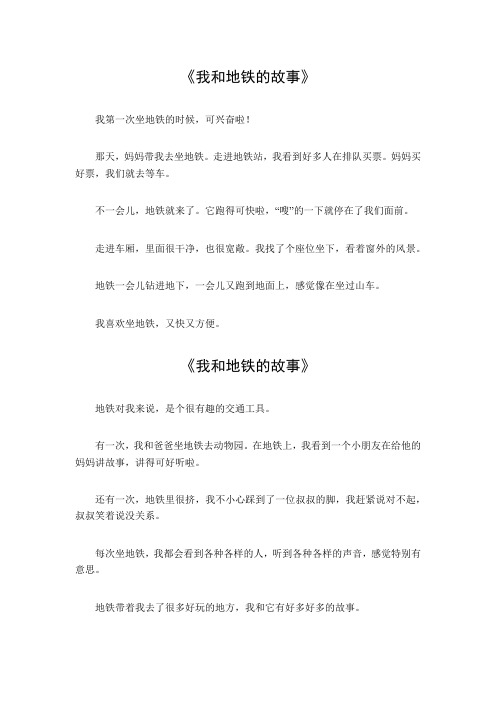 《我和地铁的故事》

我第一次坐地铁的时候，可兴奋啦！

那天，妈妈带我去坐地铁。走进地铁站，我看到好多人在排队买票。妈妈买好票，我们就去等车。

不一会儿，地铁就来了。它跑得可快啦，“嗖”的一下就停在了我们面前。

走进车厢，里面很干净，也很宽敞。我找了个座位坐下，看着窗外的风景。

地铁一会儿钻进地下，一会儿又跑到地面上，感觉像在坐过山车。

我喜欢坐地铁，又快又方便。

《我和地铁的故事》

地铁对我来说，是个很有趣的交通工具。

有一次，我和爸爸坐地铁去动物园。在地铁上，我看到一个小朋友在给他的妈妈讲故事，讲得可好听啦。

还有一次，地铁里很挤，我不小心踩到了一位叔叔的脚，我赶紧说对不起，叔叔笑着说没关系。

每次坐地铁，我都会看到各种各样的人，听到各种各样的声音，感觉特别有意思。

地铁带着我去了很多好玩的地方，我和它有好多好多的故事。